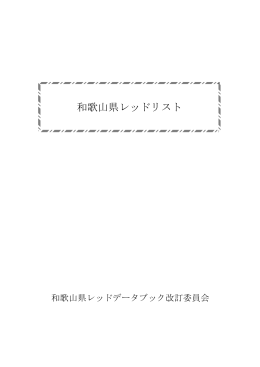 和歌山県レッドリスト

和歌山県レッドデータブック改訂委員会